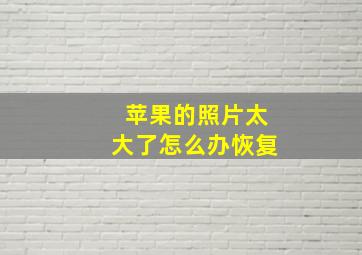 苹果的照片太大了怎么办恢复